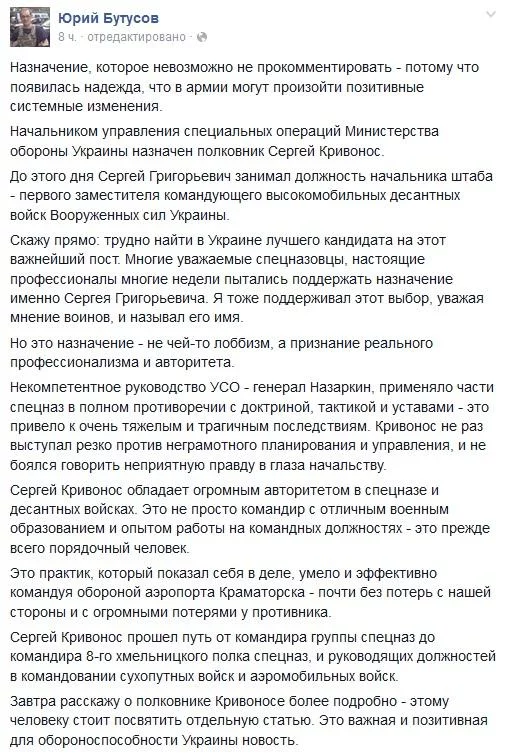 Юрий Бутусов
8 ч. · отредактировано ·

Назначение, которое невозможно не прокомментировать - потому что появилась надежда, что в армии могут произойти позитивные системные изменения.

Начальником управления специальных операций Министерства обороны Украины назначен полковник Сергей Кривонос.

До этого дня Сергей Григорьевич занимал должность начальника штаба - первого заместителя командующего высокомобильных десантных войск Вооруженных сил Украины.

Скажу прямо: трудно найти в Украине лучшего кандидата на этот важнейший пост. Многие уважаемые спецназовцы, настоящие профессионалы многие недели пытались поддержать назначение именно Сергея Григорьевича. Я тоже поддерживал этот выбор, уважая мнение воинов, и называл его имя.

Но это назначение - не чей-то лоббизм, а признание реального профессионализма и авторитета.

Некомпетентное руководство УСО - генерал Назаркин, применяло части спецназ в полном противоречии с доктриной, тактикой и уставами - это привело к очень тяжелым и трагичным последствиям. Кривонос не раз выступал резко против неграмотного планирования и управления, и не боялся говорить неприятную правду в глаза начальству.

Сергей Кривонос обладает огромным авторитетом в спецназе и десантных войсках. Это не просто командир с отличным военным образованием и опытом работы на командных должностях - это прежде всего порядочный человек.

Это практик, который показал себя в деле, умело и эффективно командуя обороной аэропорта Краматорска - почти без потерь с нашей стороны и с огромными потерями у противника.

Сергей Кривонос прошел путь от командира группы спецназ до командира 8-го хмельницкого полка спецназ, и руководящих должностей в командовании сухопутных войск и аэромобильных войск.

Завтра расскажу о полковнике Кривоносе более подробно - этому человеку стоит посвятить отдельную статью. Это важная и позитивная для обороноспособности Украины новость.